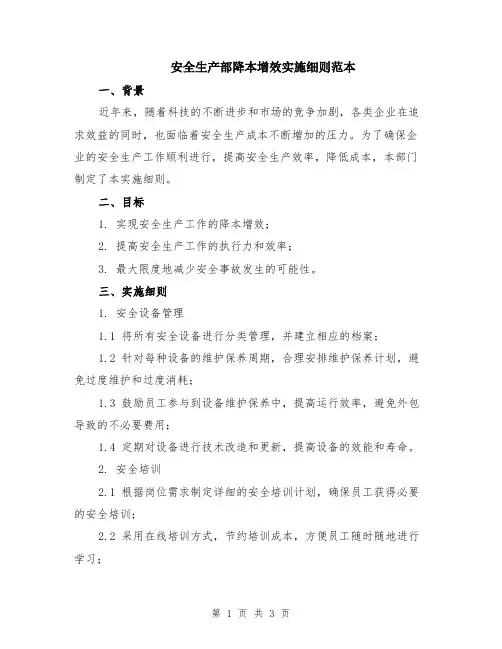 安全生产部降本增效实施细则范本

一、背景

近年来，随着科技的不断进步和市场的竞争加剧，各类企业在追求效益的同时，也面临着安全生产成本不断增加的压力。为了确保企业的安全生产工作顺利进行，提高安全生产效率，降低成本，本部门制定了本实施细则。

二、目标

1. 实现安全生产工作的降本增效；

2. 提高安全生产工作的执行力和效率；

3. 最大限度地减少安全事故发生的可能性。

三、实施细则

1. 安全设备管理

1.1 将所有安全设备进行分类管理，并建立相应的档案；

1.2 针对每种设备的维护保养周期，合理安排维护保养计划，避免过度维护和过度消耗；

1.3 鼓励员工参与到设备维护保养中，提高运行效率，避免外包导致的不必要费用；

1.4 定期对设备进行技术改造和更新，提高设备的效能和寿命。

2. 安全培训

2.1 根据岗位需求制定详细的安全培训计划，确保员工获得必要的安全培训；

2.2 采用在线培训方式，节约培训成本，方便员工随时随地进行学习；

第 1 页 共 3 页